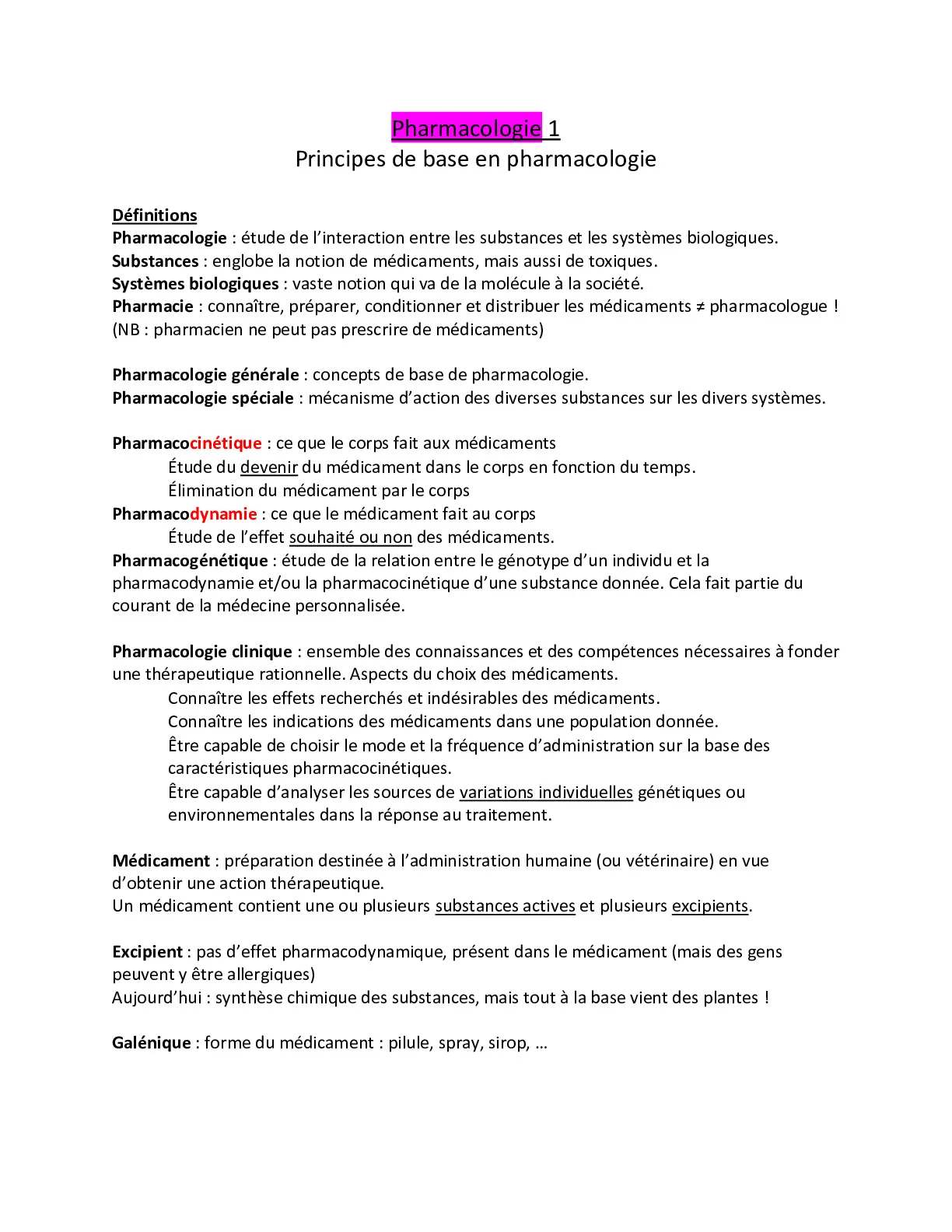 Pharmacologie 1
Principes de base en pharmacologie

Définitions
Pharmacologie : étude de l'interaction entre les substances et les systèmes biologiques.
Substances : englobe la notion de médicaments, mais aussi de toxiques.
Systèmes biologiques : vaste notion qui va de la molécule à la société.
Pharmacie : connaître, préparer, conditionner et distribuer les médicaments ≠ pharmacologue ! (NB : pharmacien ne peut pas prescrire de médicaments)

Pharmacologie générale : concepts de base de pharmacologie.
Pharmacologie spéciale : mécanisme d'action des diverses substances sur les divers systèmes.

Pharmacocinétique : ce que le corps fait aux médicaments
Étude du devenir du médicament dans le corps en fonction du temps.
Élimination du médicament par le corps
Pharmacodynamie : ce que le médicament fait au corps
Étude de l'effet souhaité ou non des médicaments.
Pharmacogénétique : étude de la relation entre le génotype d'un individu et la pharmacodynamie et/ou la pharmacocinétique d'une substance donnée. Cela fait partie du courant de la médecine personnalisée.

Pharmacologie clinique : ensemble des connaissances et des compétences nécessaires à fonder une thérapeutique rationnelle. Aspects du choix des médicaments.
Connaître les effets recherchés et indésirables des médicaments.
Connaître les indications des médicaments dans une population donnée.
Être capable de choisir le mode et la fréquence d'administration sur la base des caractéristiques pharmacocinétiques.
Être capable d'analyser les sources de variations individuelles génétiques ou environnementales dans la réponse au traitement.

Médicament : préparation destinée à l'administration humaine (ou vétérinaire) en vue d'obtenir une action thérapeutique.
Un médicament contient une ou plusieurs substances actives et plusieurs excipients.

Excipient : pas d'effet pharmacodynamique, présent dans le médicament (mais des gens peuvent y être allergiques)
Aujourd'hui : synthèse chimique des substances, mais tout à la base vient des plantes !

Galénique : forme du médicament : pilule, spray, sirop, …